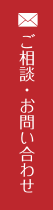 ご相談・お問い合わせ